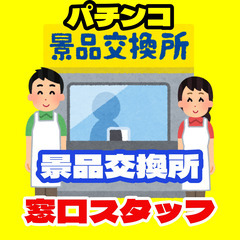 パチンコ
景品交換所

景品交換所

窓口スタッフ